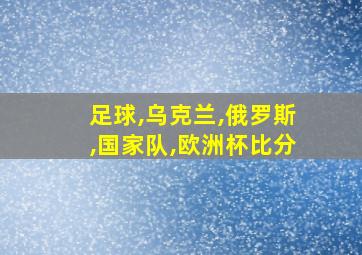 足球,乌克兰,俄罗斯,国家队,欧洲杯比分